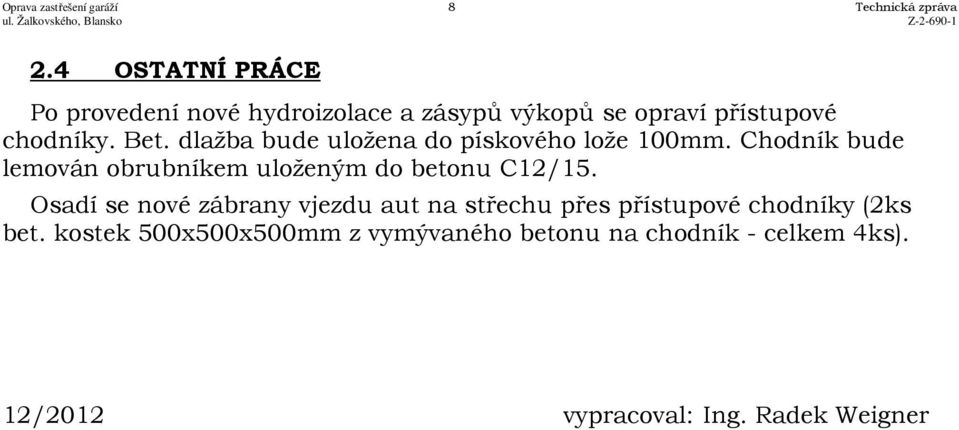 Oprava zastřešení garáží
ul. Žalkovského, Blansko

8

Technická zpráva
Z-2-690-1

2.4 OSTATNÍ PRÁCE

Po provedení nové hydroizolace a zásypů výkopů se opraví přístupové chodníky. Bet. dlažba bude uložena do pískového lože 100mm. Chodník bude lemován obrubníkem uloženým do betonu C12/15.

Osadí se nové zábrany vjezdu aut na střechu přes přístupové chodníky (2ks bet. kostek 500x500x500mm z vymývaného betonu na chodník - celkem 4ks).

12/2012

vypracoval: Ing. Radek Weigner